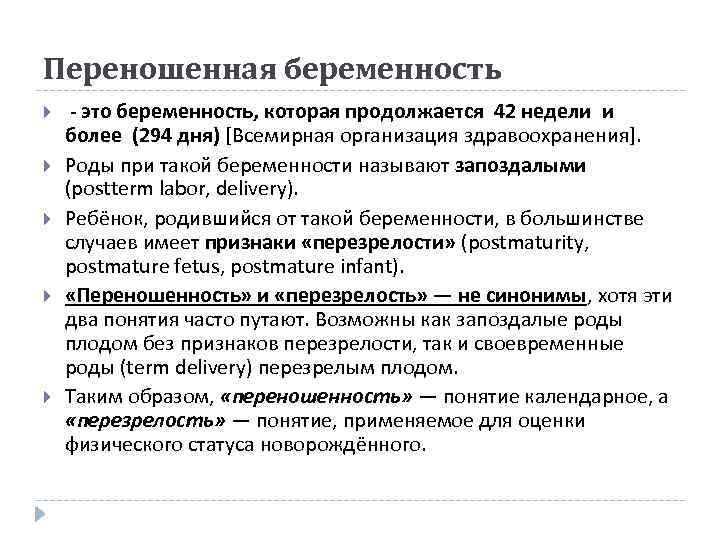 Переношенная беременность

- это беременность, которая продолжается 42 недели и более (294 дня) [Всемирная организация здравоохранения].

Роды при такой беременности называют запоздалыми (postterm labor, delivery).

Ребёнок, родившийся от такой беременности, в большинстве случаев имеет признаки «перезрелости» (postmaturity, postmature fetus, postmature infant).

«Переношенность» и «перезрелость» — не синонимы, хотя эти два понятия часто путают. Возможны как запоздалые роды плодом без признаков перезрелости, так и своевременные роды (term delivery) перезрелым плодом.

Таким образом, «переношенность» — понятие календарное, а «перезрелость» — понятие, применяемое для оценки физического статуса новорождённого.